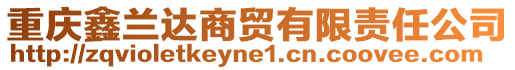 重庆鑫兰达商贸有限责任公司
http://zqvioletkeyne1.cn.coovee.com